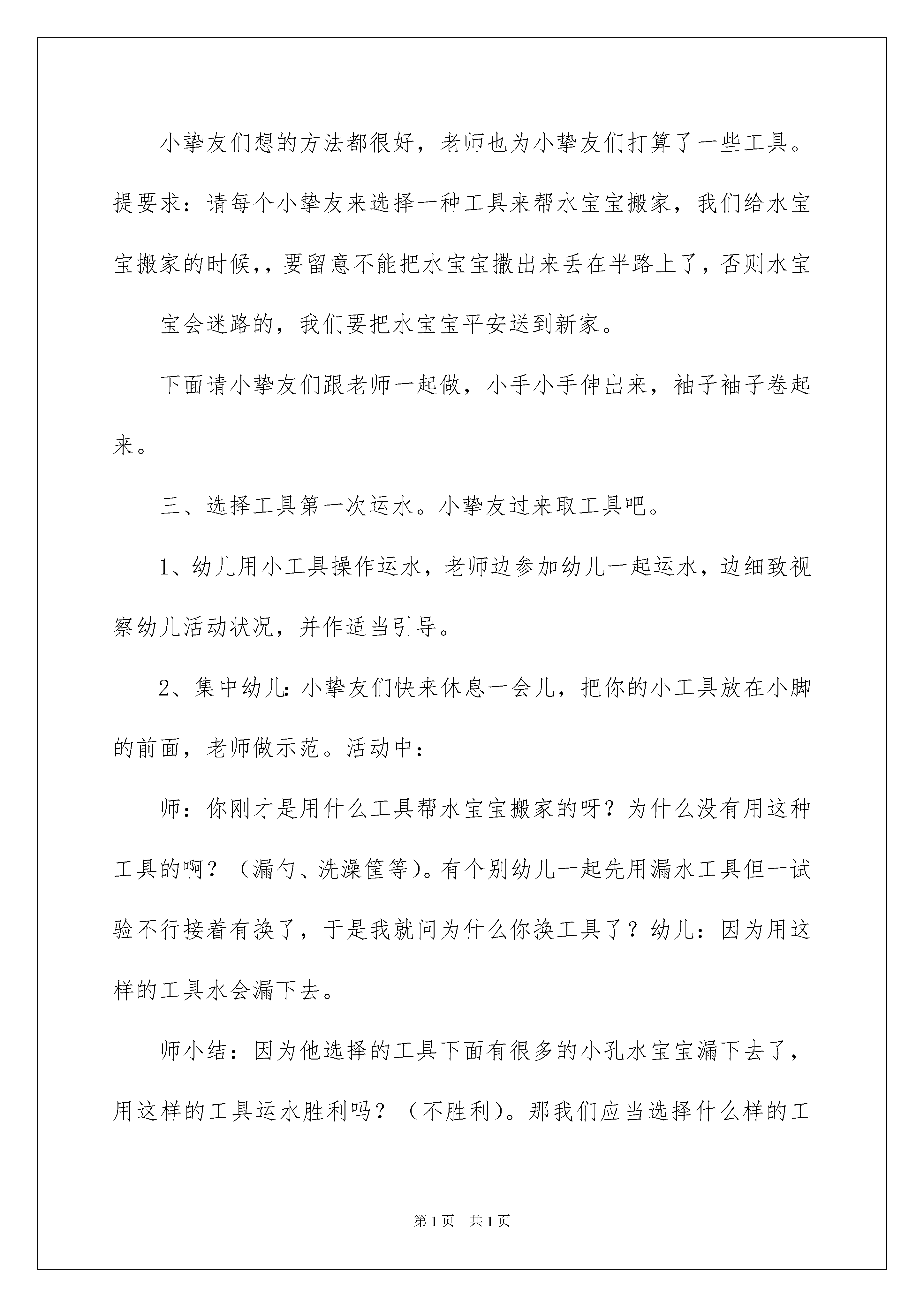 小挚友们想的方法都很好，老师也为小挚友们打算了一些工具。提要求：请每个小挚友来选择一种工具来帮水宝宝搬家，我们给水宝宝搬家的时候,，要留意不能把水宝宝撒出来丢在半路上了，否则水宝

宝会迷路的，我们要把水宝宝平安送到新家。

下面请小挚友们跟老师一起做，小手小手伸出来，袖子袖子卷起来。

三、选择工具第一次运水。小挚友过来取工具吧。

1、幼儿用小工具操作运水，老师边参加幼儿一起运水，边细致视察幼儿活动状况，并作适当引导。

2、集中幼儿:小挚友们快来休息一会儿，把你的小工具放在小脚的前面，老师做示范。活动中：

师：你刚才是用什么工具帮水宝宝搬家的呀？为什么没有用这种工具的啊？（漏勺、洗澡筐等）。有个别幼儿一起先用漏水工具但一试验不行接着有换了，于是我就问为什么你换工具了？幼儿：因为用这样的工具水会漏下去。

师小结：因为他选择的工具下面有很多的小孔水宝宝漏下去了，用这样的工具运水胜利吗？（不胜利）。那我们应当选择什么样的工

第1页 共1页